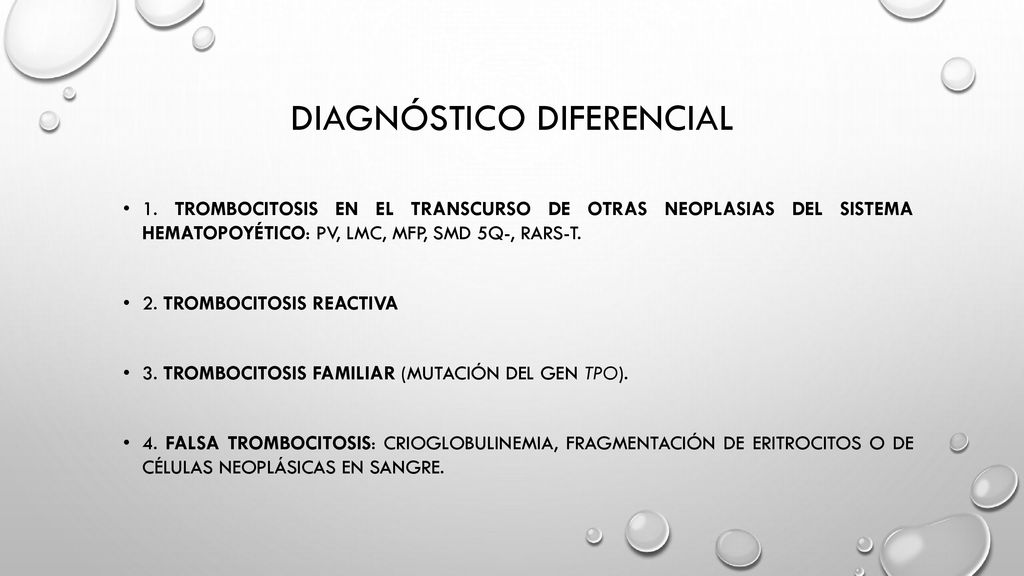 DIAGNÓSTICO DIFERENCIAL

• 1. TROMBOCITOSIS EN EL TRANSCURSO DE OTRAS NEOPLASIAS DEL SISTEMA HEMATOPOYÉTICO: PV, LMC, MFP, SMD 5Q-, RARS-T.

• 2. TROMBOCITOSIS REACTIVA

• 3. TROMBOCITOSIS FAMILIAR (MUTACIÓN DEL GEN TPO).

• 4. FALSA TROMBOCITOSIS: CRIOGLOBULINEMIA, FRAGMENTACIÓN DE ERITROCITOS O DE CÉLULAS NEOPLÁSICAS EN SANGRE.